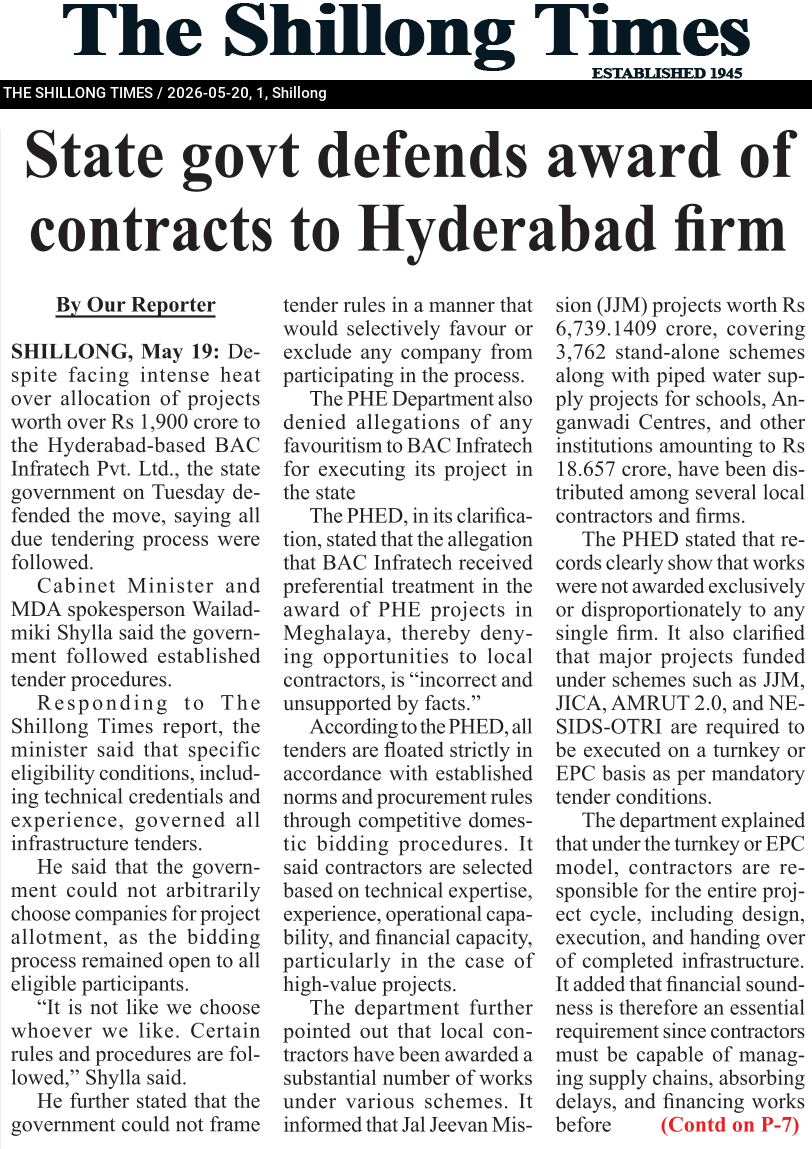 The Shillong Times

ESTABLISHED 1945

THE SHILLONG TIMES / 2026-05-20, 1, Shillong

State govt defends award of contracts to Hyderabad firm

By Our Reporter

SHILLONG, May 19: Despite facing intense heat over allocation of projects worth over Rs 1,900 crore to the Hyderabad-based BAC Infratech Pvt. Ltd., the state government on Tuesday defended the move, saying all due tendering process were followed.

Cabinet Minister and MDA spokesperson Wailadmiki Shylla said the government followed established tender procedures.

Responding to The Shillong Times report, the minister said that specific eligibility conditions, including technical credentials and experience, governed all infrastructure tenders.

He said that the government could not arbitrarily choose companies for project allotment, as the bidding process remained open to all eligible participants.

"It is not like we choose whoever we like. Certain rules and procedures are followed," Shylla said.

He further stated that the government could not frame tender rules in a manner that would selectively favour or exclude any company from participating in the process.

The PHE Department also denied allegations of any favouritism to BAC Infratech for executing its project in the state

The PHED, in its clarification, stated that the allegation that BAC Infratech received preferential treatment in the award of PHE projects in Meghalaya, thereby denying opportunities to local contractors, is "incorrect and unsupported by facts."

According to the PHED, all tenders are floated strictly in accordance with established norms and procurement rules through competitive domestic bidding procedures. It said contractors are selected based on technical expertise, experience, operational capability, and financial capacity, particularly in the case of high-value projects.

The department further pointed out that local contractors have been awarded a substantial number of works under various schemes. It informed that Jal Jeevan Mission (JJM) projects worth Rs 6,739.1409 crore, covering 3,762 stand-alone schemes along with piped water supply projects for schools, Anganwadi Centres, and other institutions amounting to Rs 18.657 crore, have been distributed among several local contractors and firms.

The PHED stated that records clearly show that works were not awarded exclusively or disproportionately to any single firm. It also clarified that major projects funded under schemes such as JJM, JICA, AMRUT 2.0, and NESIDS-OTRI are required to be executed on a turnkey or EPC basis as per mandatory tender conditions.

The department explained that under the turnkey or EPC model, contractors are responsible for the entire project cycle, including design, execution, and handing over of completed infrastructure. It added that financial soundness is therefore an essential requirement since contractors must be capable of managing supply chains, absorbing delays, and financing works before (Contd on P-7)